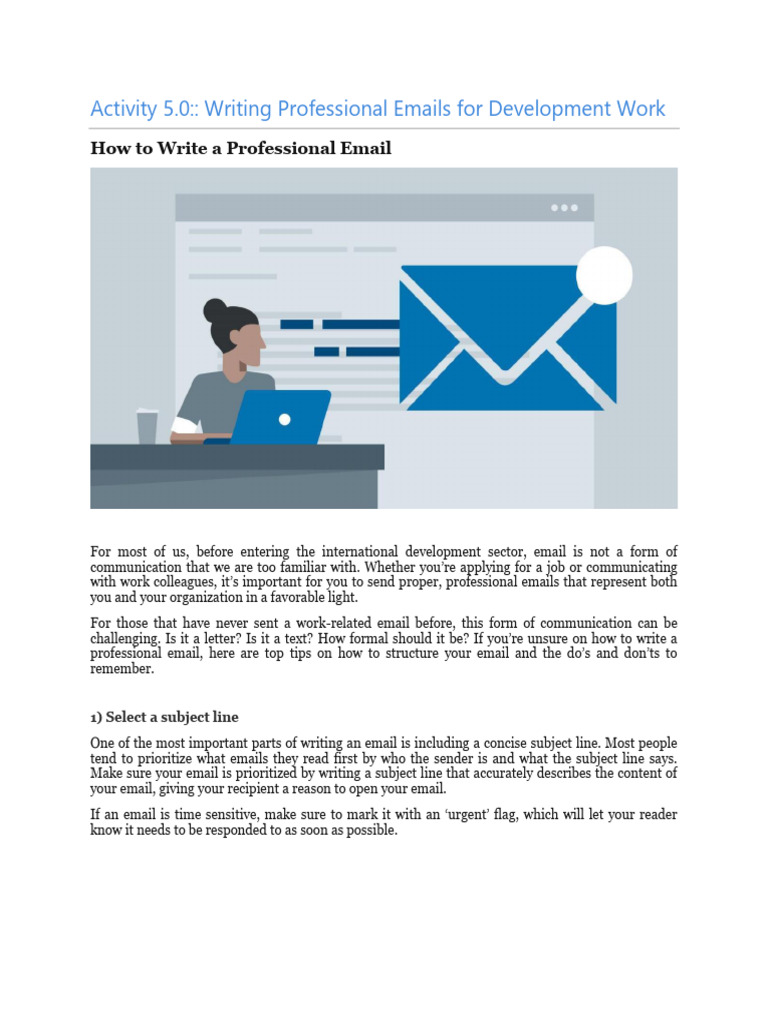 Activity 5.0:: Writing Professional Emails for Development Work

How to Write a Professional Email

For most of us, before entering the international development sector, email is not a form of communication that we are too familiar with. Whether you're applying for a job or communicating with work colleagues, it's important for you to send proper, professional emails that represent both you and your organization in a favorable light.

For those that have never sent a work-related email before, this form of communication can be challenging. Is it a letter? Is it a text? How formal should it be? If you're unsure on how to write a professional email, here are top tips on how to structure your email and the do's and don'ts to remember.

1) Select a subject line

One of the most important parts of writing an email is including a concise subject line. Most people tend to prioritize what emails they read first by who the sender is and what the subject line says. Make sure your email is prioritized by writing a subject line that accurately describes the content of your email, giving your recipient a reason to open your email.

If an email is time sensitive, make sure to mark it with an 'urgent' flag, which will let your reader know it needs to be responded to as soon as possible.